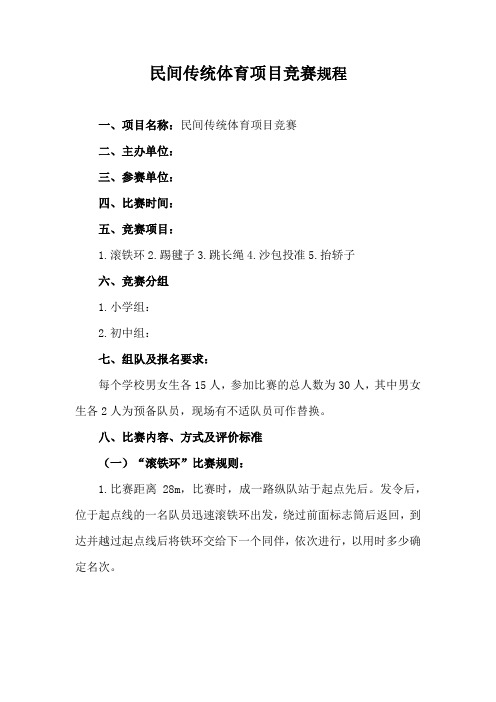 民间传统体育项目竞赛规程

一、项目名称：民间传统体育项目竞赛

二、主办单位：

三、参赛单位：

四、比赛时间：

五、竞赛项目：

1.滚铁环 2.踢毽子 3.跳长绳 4.沙包投准 5.抬轿子

六、竞赛分组

1.小学组：

2.初中组：

七、组队及报名要求：

每个学校男女生各 15 人，参加比赛的总人数为 30 人，其中男女生各 2 人为预备队员，现场有不适队员可作替换。

八、比赛内容、方式及评价标准

（一）“滚铁环”比赛规则：

1.比赛距离 28m，比赛时，成一路纵队站于起点先后。发令后，位于起点线的一名队员迅速滚铁环出发，绕过前面标志筒后返回，到达并越过起点线后将铁环交给下一个同伴，依次进行，以用时多少确定名次。